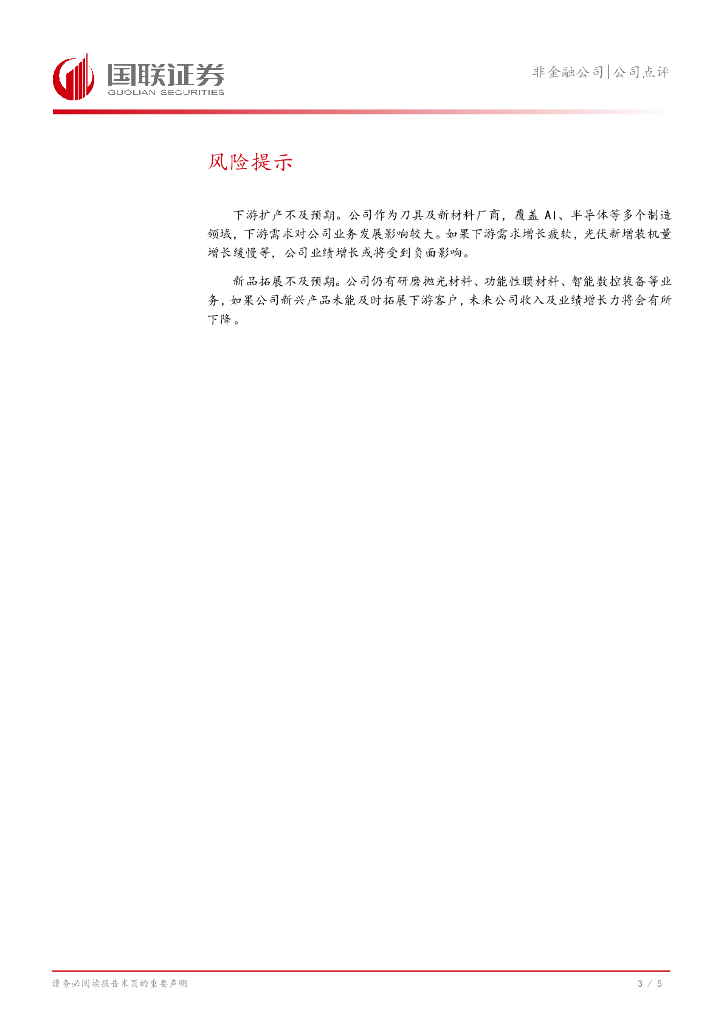 国联证券
GUOLIAN SECURITIES

非金融公司|公司点评

风险提示

下游扩产不及预期。公司作为刀具及新材料厂商，覆盖AI、半导体等多个制造领域，下游需求对公司业务发展影响较大。如果下游需求增长疲软，光伏新增装机量增长缓慢等，公司业绩增长或将受到负面影响。

新品拓展不及预期。公司仍有研磨抛光材料、功能性膜材料、智能数控装备等业务，如果公司新兴产品未能及时拓展下游客户，未来公司收入及业绩增长力将会有所下降。

请务必阅读报告末页的重要声明

3 / 5